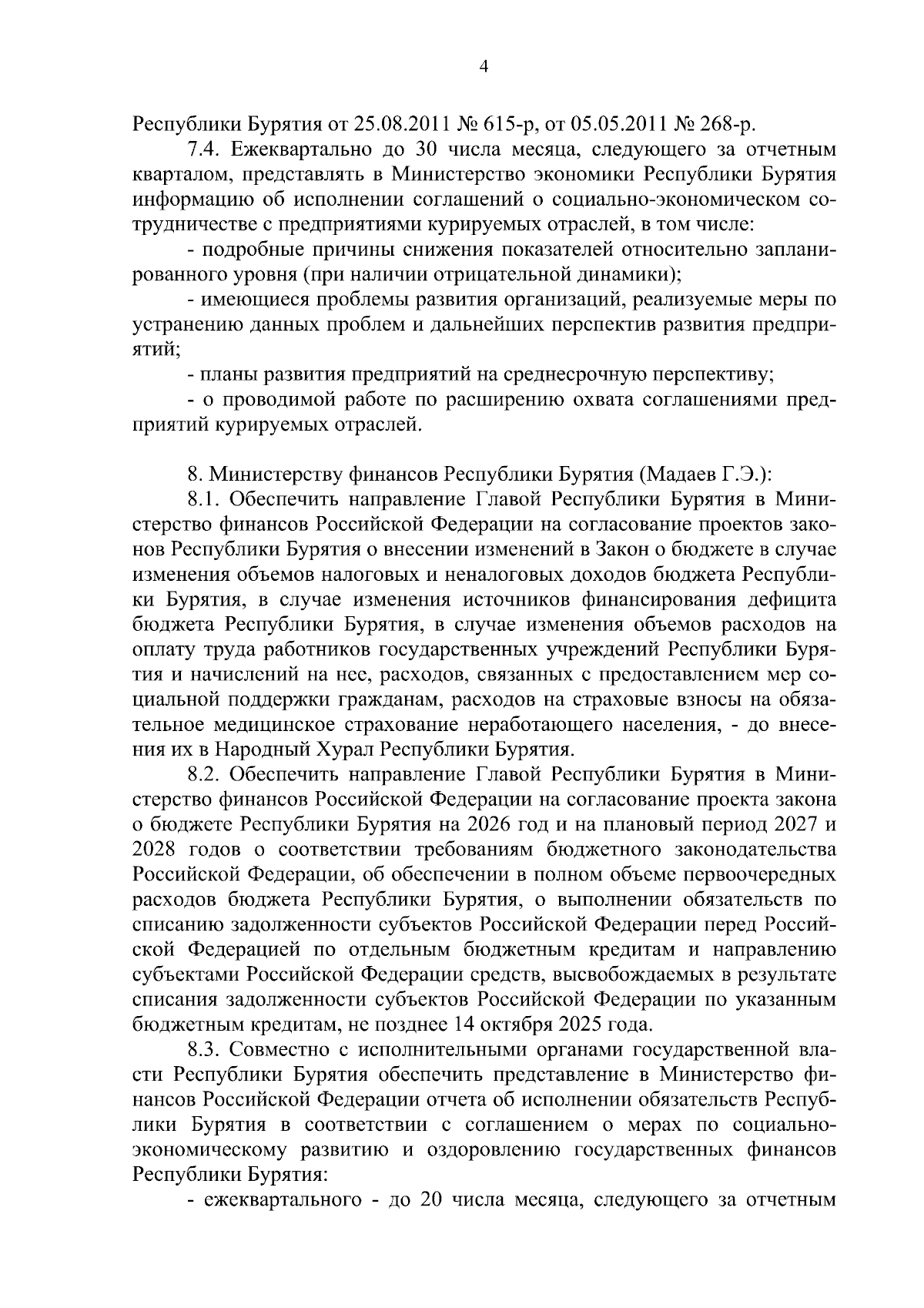 4

Республики Бурятия от 25.08.2011 № 615-р, от 05.05.2011 № 268-р.

7.4. Ежеквартально до 30 числа месяца, следующего за отчетным кварталом, представлять в Министерство экономики Республики Бурятия информацию об исполнении соглашений о социально-экономическом сотрудничестве с предприятиями курируемых отраслей, в том числе:

- подробные причины снижения показателей относительно запланированного уровня (при наличии отрицательной динамики);

- имеющиеся проблемы развития организаций, реализуемые меры по устранению данных проблем и дальнейших перспектив развития предприятий;

- планы развития предприятий на среднесрочную перспективу;

- о проводимой работе по расширению охвата соглашениями предприятий курируемых отраслей.

8. Министерству финансов Республики Бурятия (Мадаев Г.Э.):

8.1. Обеспечить направление Главой Республики Бурятия в Министерство финансов Российской Федерации на согласование проектов законов Республики Бурятия о внесении изменений в Закон о бюджете в случае изменения объемов налоговых и неналоговых доходов бюджета Республики Бурятия, в случае изменения источников финансирования дефицита бюджета Республики Бурятия, в случае изменения объемов расходов на оплату труда работников государственных учреждений Республики Бурятия и начислений на нее, расходов, связанных с предоставлением мер социальной поддержки гражданам, расходов на страховые взносы на обязательное медицинское страхование неработающего населения, - до внесения их в Народный Хурал Республики Бурятия.

8.2. Обеспечить направление Главой Республики Бурятия в Министерство финансов Российской Федерации на согласование проекта закона о бюджете Республики Бурятия на 2026 год и на плановый период 2027 и 2028 годов о соответствии требованиям бюджетного законодательства Российской Федерации, об обеспечении в полном объеме первоочередных расходов бюджета Республики Бурятия, о выполнении обязательств по списанию задолженности субъектов Российской Федерации перед Российской Федерацией по отдельным бюджетным кредитам и направлению субъектами Российской Федерации средств, высвобождаемых в результате списания задолженности субъектов Российской Федерации по указанным бюджетным кредитам, не позднее 14 октября 2025 года.

8.3. Совместно с исполнительными органами государственной власти Республики Бурятия обеспечить представление в Министерство финансов Российской Федерации отчета об исполнении обязательств Республики Бурятия в соответствии с соглашением о мерах по социально-экономическому развитию и оздоровлению государственных финансов Республики Бурятия:

- ежеквартального - до 20 числа месяца, следующего за отчетным